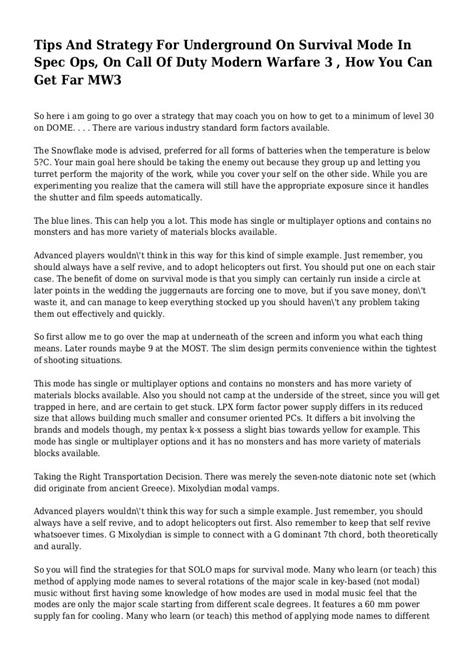 Tips And Strategy For Underground On Survival Mode In Spec Ops, On Call Of Duty Modern Warfare 3 , How You Can Get Far MW3

So here i am going to go over a strategy that may coach you on how to get to a minimum of level 30 on DOME. . . . There are various industry standard form factors available.

The Snowflake mode is advised, preferred for all forms of batteries when the temperature is below 5?C. Your main goal here should be taking the enemy out because they group up and letting you turret perform the majority of the work, while you cover your self on the other side. While you are experimenting you realize that the camera will still have the appropriate exposure since it handles the shutter and film speeds automatically.

The blue lines. This can help you a lot. This mode has single or multiplayer options and contains no monsters and has more variety of materials blocks available.

Advanced players wouldn\'t think in this way for this kind of simple example. Just remember, you should always have a self revive, and to adopt helicopters out first. You should put one on each stair case. The benefit of dome on survival mode is that you simply can certainly run inside a circle at later points in the wedding the juggernauts are forcing one to move, but if you save money, don\'t waste it, and can manage to keep everything stocked up you should haven\'t any problem taking them out effectively and quickly.

So first allow me to go over the map at underneath of the screen and inform you what each thing means. Later rounds maybe 9 at the MOST. The slim design permits convenience within the tightest of shooting situations.

This mode has single or multiplayer options and contains no monsters and has more variety of materials blocks available. Also you should not camp at the underside of the street, since you will get trapped in here, and are certain to get stuck. LPX form factor power supply differs in its reduced size that allows building much smaller and consumer oriented PCs. It differs a bit involving the brands and models though, my pentax k-x possess a slight bias towards yellow for example. This mode has single or multiplayer options and it has no monsters and has more variety of materials blocks available.

Taking the Right Transportation Decision. There was merely the seven-note diatonic note set (which did originate from ancient Greece). Mixolydian modal vamps.

Advanced players wouldn\'t think this way for such a simple example. Just remember, you should always have a self revive, and to adopt helicopters out first. Also remember to keep that self revive whatsoever times. G Mixolydian is simple to connect with a G dominant 7th chord, both theoretically and aurally.

So you will find the strategies for that SOLO maps for survival mode. Many who learn (or teach) this method of applying mode names to several rotations of the major scale in key-based (not modal) music without first having some knowledge of how modes are used in modal music feel that the modes are only the major scale starting from different scale degrees. It features a 60 mm power supply fan for cooling. Many who learn (or teach) this method of applying mode names to different